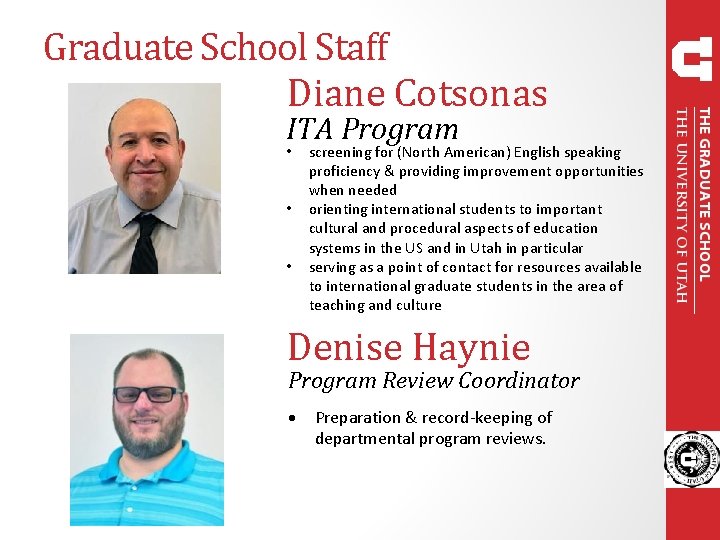 Graduate School Staff

Diane Cotsonas
ITA Program

• screening for (North American) English speaking proficiency & providing improvement opportunities when needed
• orienting international students to important cultural and procedural aspects of education systems in the US and in Utah in particular
• serving as a point of contact for resources available to international graduate students in the area of teaching and culture

Denise Haynie
Program Review Coordinator

• Preparation & record-keeping of departmental program reviews.

THE GRADUATE SCHOOL
THE UNIVERSITY OF UTAH